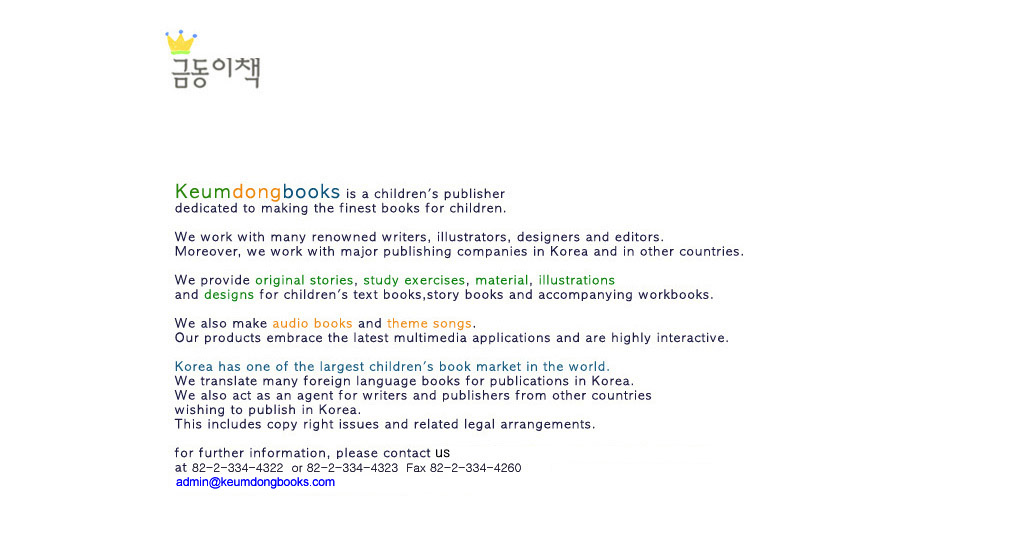 금동이책

Keumdongbooks is a children's publisher dedicated to making the finest books for children.

We work with many renowned writers, illustrators, designers and editors. Moreover, we work with major publishing companies in Korea and in other countries.

We provide original stories, study exercises, material, illustrations and designs for children's text books,story books and accompanying workbooks.

We also make audio books and theme songs. Our products embrace the latest multimedia applications and are highly interactive.

Korea has one of the largest children's book market in the world. We translate many foreign language books for publications in Korea. We also act as an agent for writers and publishers from other countries wishing to publish in Korea. This includes copy right issues and related legal arrangements.

for further information, please contact us
at 82-2-334-4322 or 82-2-334-4323 Fax 82-2-334-4260
admin@keumdongbooks.com